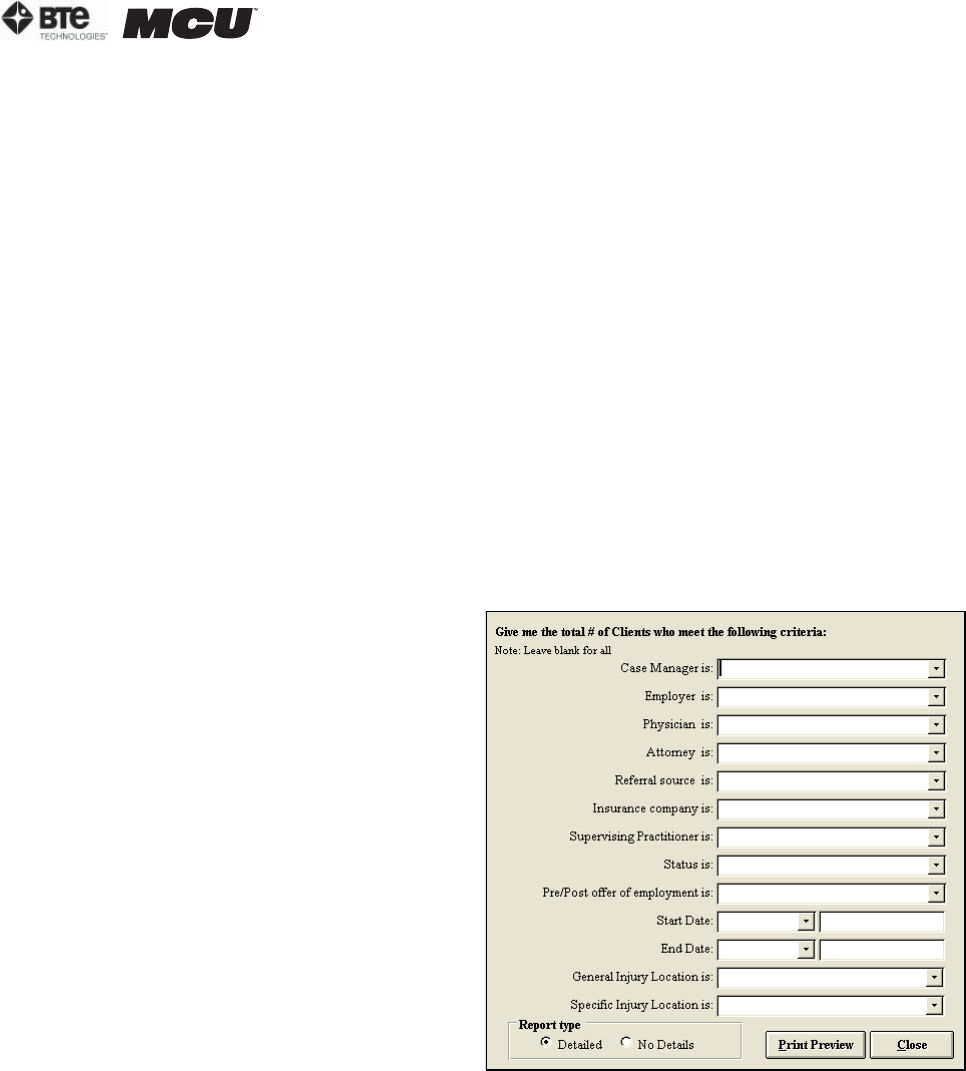 BTE TECHNOLOGIES MCU

Give me the total # of Clients who meet the following criteria:
Note: Leave blank for all

Case Manager is:
Employer is:
Physician is:
Attorney is:
Referral source is:
Insurance company is:
Supervising Practitioner is:
Status is:
Pre/Post offer of employment is:
Start Date:
End Date:
General Injury Location is:
Specific Injury Location is:

Report type
Detailed
No Details

Print Preview
Close